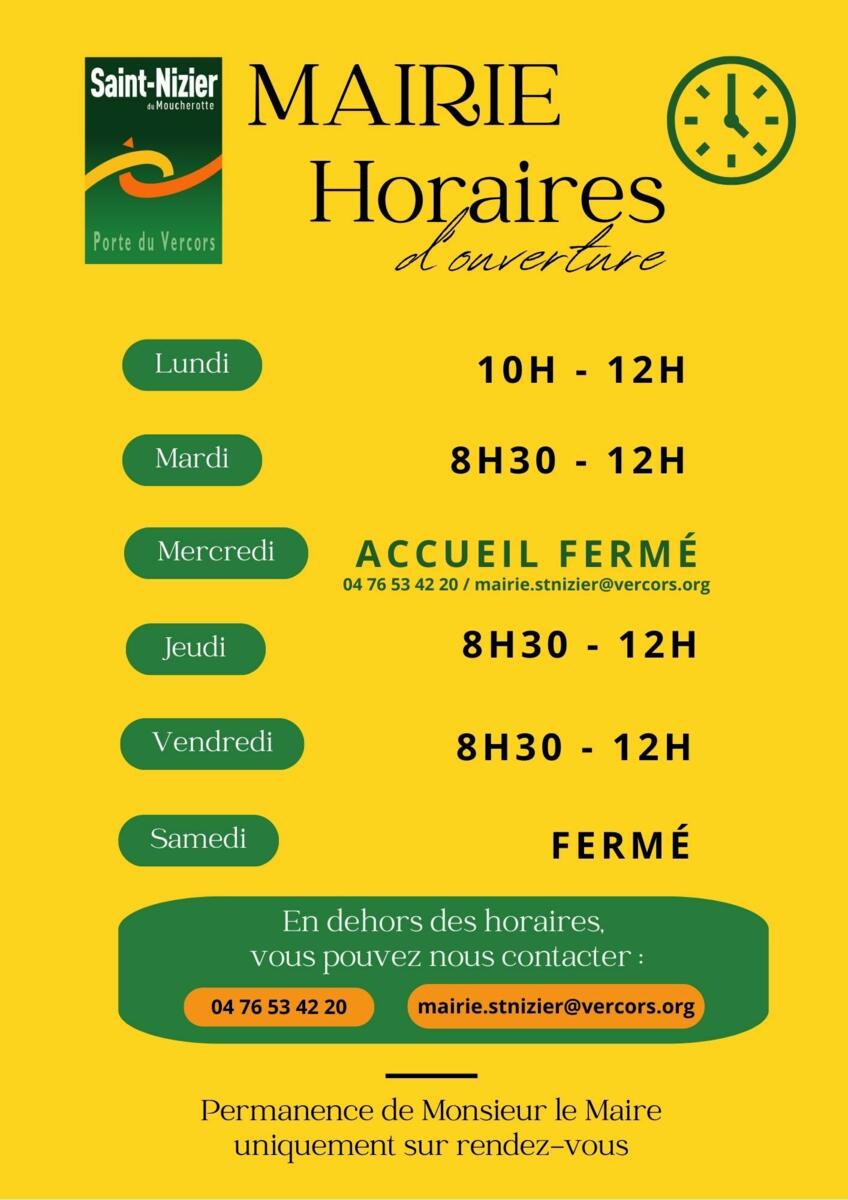 Saint-Nizier
du Moucherotte

Porte du Vercors

MAIRIE
Horaires
d'ouverture

Lundi
10H - 12H

Mardi
8H30 - 12H

Mercredi
ACCUEIL FERMÉ
04 76 53 42 20 / mairie.stnizier@vercors.org

Jeudi
8H30 - 12H

Vendredi
8H30 - 12H

Samedi
FERMÉ

En dehors des horaires, vous pouvez nous contacter :

04 76 53 42 20

mairie.stnizier@vercors.org

Permanence de Monsieur le Maire
uniquement sur rendez-vous